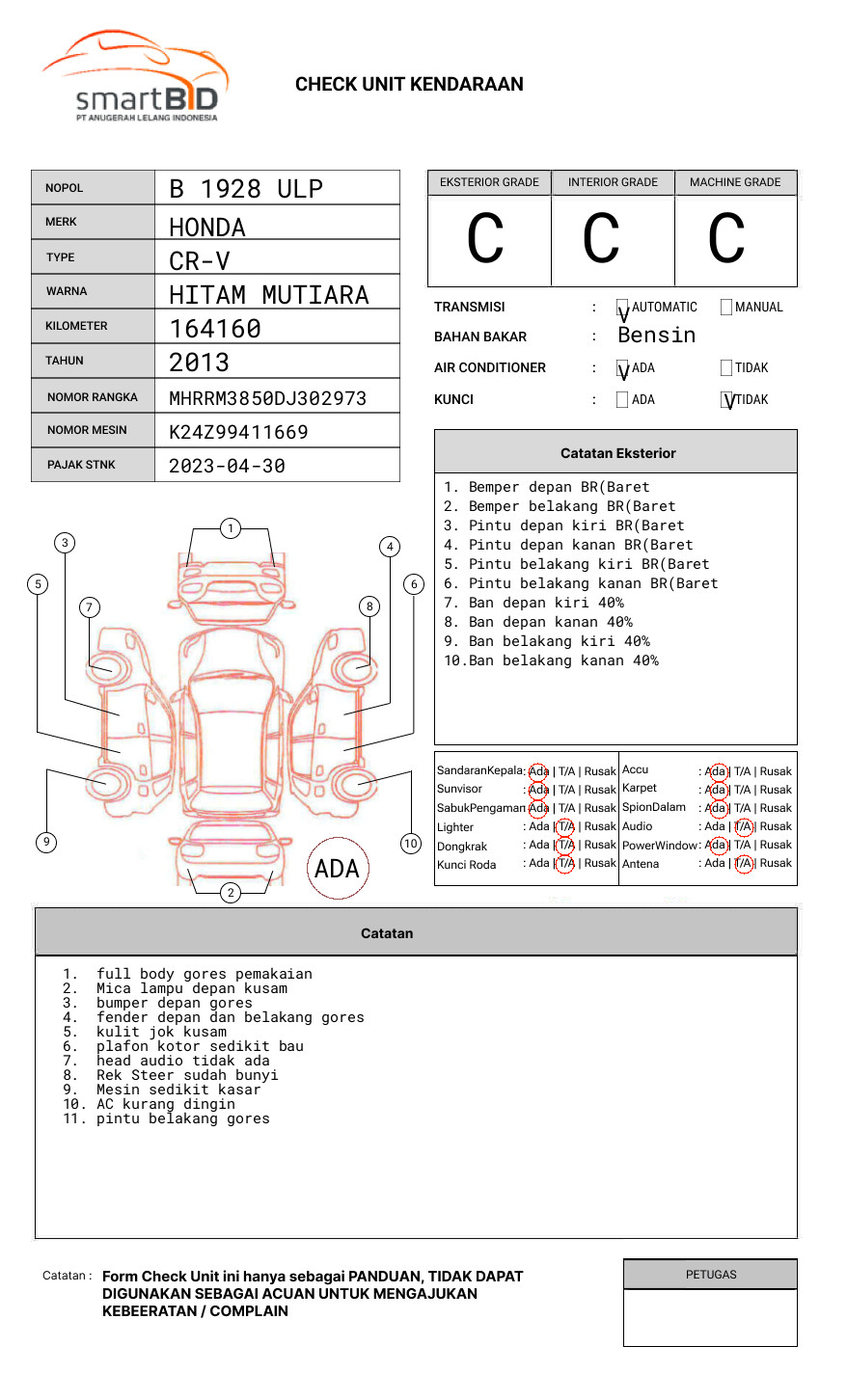 smartBID
PT ANUGERAH LELANG INDONESIA

CHECK UNIT KENDARAAN

| NOPOL | B 1928 ULP |
|---|---|
| MERK | HONDA |
| TYPE | CR-V |
| WARNA | HITAM MUTIARA |
| KILOMETER | 164160 |
| TAHUN | 2013 |
| NOMOR RANGKA | MHRRM3850DJ302973 |
| NOMOR MESIN | K24Z99411669 |
| PAJAK STNK | 2023-04-30 |

| EKSTERIOR GRADE | INTERIOR GRADE | MACHINE GRADE |
|---|---|---|
| C | C | C |

TRANSMISI : V AUTOMATIC MANUAL
BAHAN BAKAR : Bensin
AIR CONDITIONER : V ADA TIDAK
KUNCI : ADA V TIDAK

Catatan Eksterior
1. Bemper depan BR(Baret
2. Bemper belakang BR(Baret
3. Pintu depan kiri BR(Baret
4. Pintu depan kanan BR(Baret
5. Pintu belakang kiri BR(Baret
6. Pintu belakang kanan BR(Baret
7. Ban depan kiri 40%
8. Ban depan kanan 40%
9. Ban belakang kiri 40%
10.Ban belakang kanan 40%

1 2 3 4 5 6 7 8 9 10
ADA

| SandaranKepala | : Ada \| T/A \| Rusak | Accu | : Ada \| T/A \| Rusak |
|---|---|---|---|
| Sunvisor | : Ada \| T/A \| Rusak | Karpet | : Ada \| T/A \| Rusak |
| SabukPengaman | : Ada \| T/A \| Rusak | SpionDalam | : Ada \| T/A \| Rusak |
| Lighter | : Ada \| T/A \| Rusak | Audio | : Ada \| T/A \| Rusak |
| Dongkrak | : Ada \| T/A \| Rusak | PowerWindow | : Ada \| T/A \| Rusak |
| Kunci Roda | : Ada \| T/A \| Rusak | Antena | : Ada \| T/A \| Rusak |

Catatan
1. full body gores pemakaian
2. Mica lampu depan kusam
3. bumper depan gores
4. fender depan dan belakang gores
5. kulit jok kusam
6. plafon kotor sedikit bau
7. head audio tidak ada
8. Rek Steer sudah bunyi
9. Mesin sedikit kasar
10. AC kurang dingin
11. pintu belakang gores

Catatan : Form Check Unit ini hanya sebagai PANDUAN, TIDAK DAPAT DIGUNAKAN SEBAGAI ACUAN UNTUK MENGAJUKAN KEBEERATAN / COMPLAIN

PETUGAS